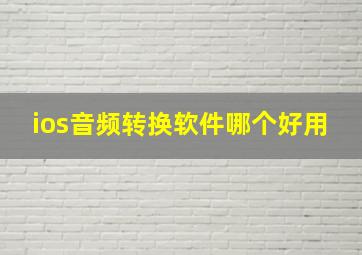 ios音频转换软件哪个好用